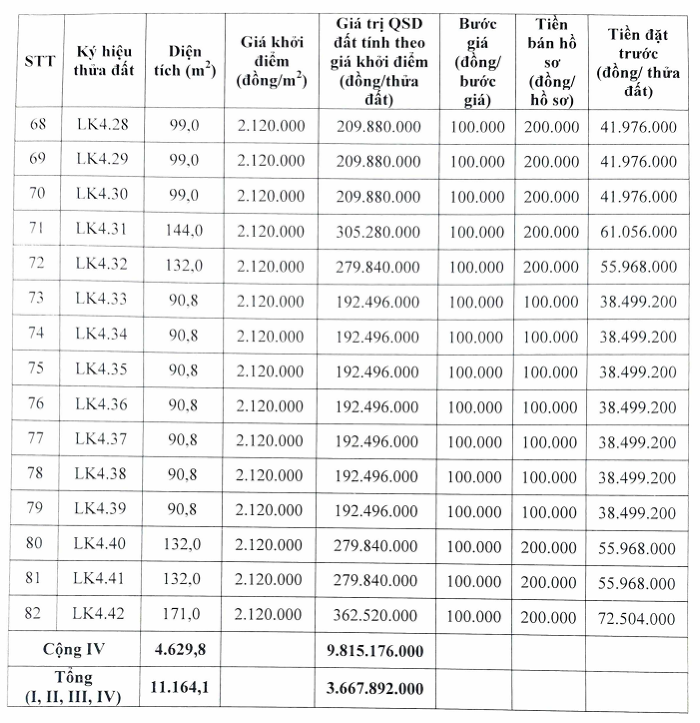 | STT | Ký hiệu thửa đất | Diện tích ($m^2$) | Giá khởi điểm (đồng/$m^2$) | Giá trị QSD đất tính theo giá khởi điểm (đồng/thửa đất) | Bước giá (đồng/ bước giá) | Tiền bán hồ sơ (đồng/ hồ sơ) | Tiền đặt trước (đồng/ thửa đất) |
|---|---|---|---|---|---|---|---|
| 68 | LK4.28 | 99,0 | 2.120.000 | 209.880.000 | 100.000 | 200.000 | 41.976.000 |
| 69 | LK4.29 | 99,0 | 2.120.000 | 209.880.000 | 100.000 | 200.000 | 41.976.000 |
| 70 | LK4.30 | 99,0 | 2.120.000 | 209.880.000 | 100.000 | 200.000 | 41.976.000 |
| 71 | LK4.31 | 144,0 | 2.120.000 | 305.280.000 | 100.000 | 200.000 | 61.056.000 |
| 72 | LK4.32 | 132,0 | 2.120.000 | 279.840.000 | 100.000 | 200.000 | 55.968.000 |
| 73 | LK4.33 | 90,8 | 2.120.000 | 192.496.000 | 100.000 | 100.000 | 38.499.200 |
| 74 | LK4.34 | 90,8 | 2.120.000 | 192.496.000 | 100.000 | 100.000 | 38.499.200 |
| 75 | LK4.35 | 90,8 | 2.120.000 | 192.496.000 | 100.000 | 100.000 | 38.499.200 |
| 76 | LK4.36 | 90,8 | 2.120.000 | 192.496.000 | 100.000 | 100.000 | 38.499.200 |
| 77 | LK4.37 | 90,8 | 2.120.000 | 192.496.000 | 100.000 | 100.000 | 38.499.200 |
| 78 | LK4.38 | 90,8 | 2.120.000 | 192.496.000 | 100.000 | 100.000 | 38.499.200 |
| 79 | LK4.39 | 90,8 | 2.120.000 | 192.496.000 | 100.000 | 100.000 | 38.499.200 |
| 80 | LK4.40 | 132,0 | 2.120.000 | 279.840.000 | 100.000 | 200.000 | 55.968.000 |
| 81 | LK4.41 | 132,0 | 2.120.000 | 279.840.000 | 100.000 | 200.000 | 55.968.000 |
| 82 | LK4.42 | 171,0 | 2.120.000 | 362.520.000 | 100.000 | 200.000 | 72.504.000 |
| Cộng IV | | 4.629,8 | | 9.815.176.000 | | | |
| Tổng (I, II, III, IV) | | 11.164,1 | | 3.667.892.000 | | | |